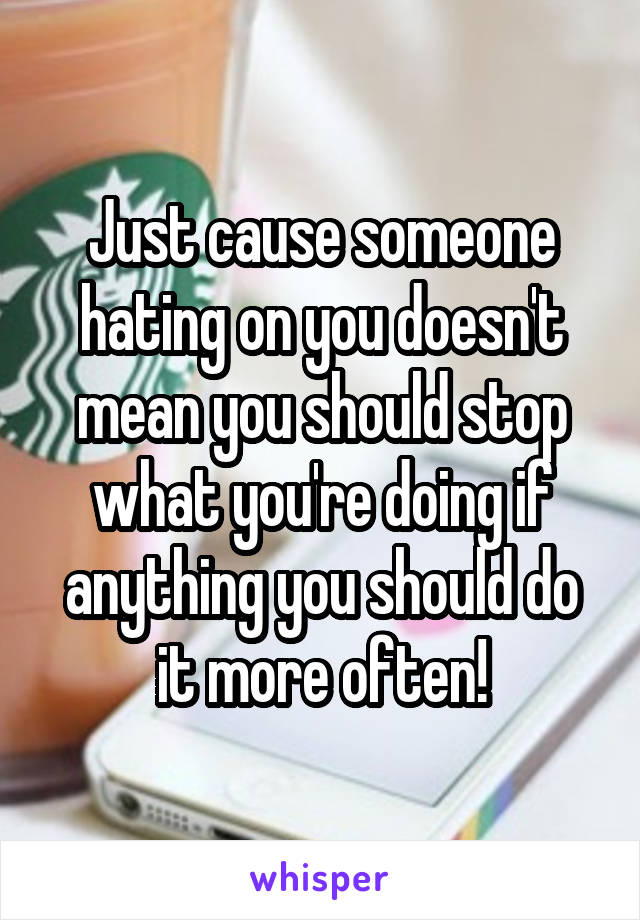 Just cause someone hating on you doesn't mean you should stop what you're doing if anything you should do it more often!

whisper